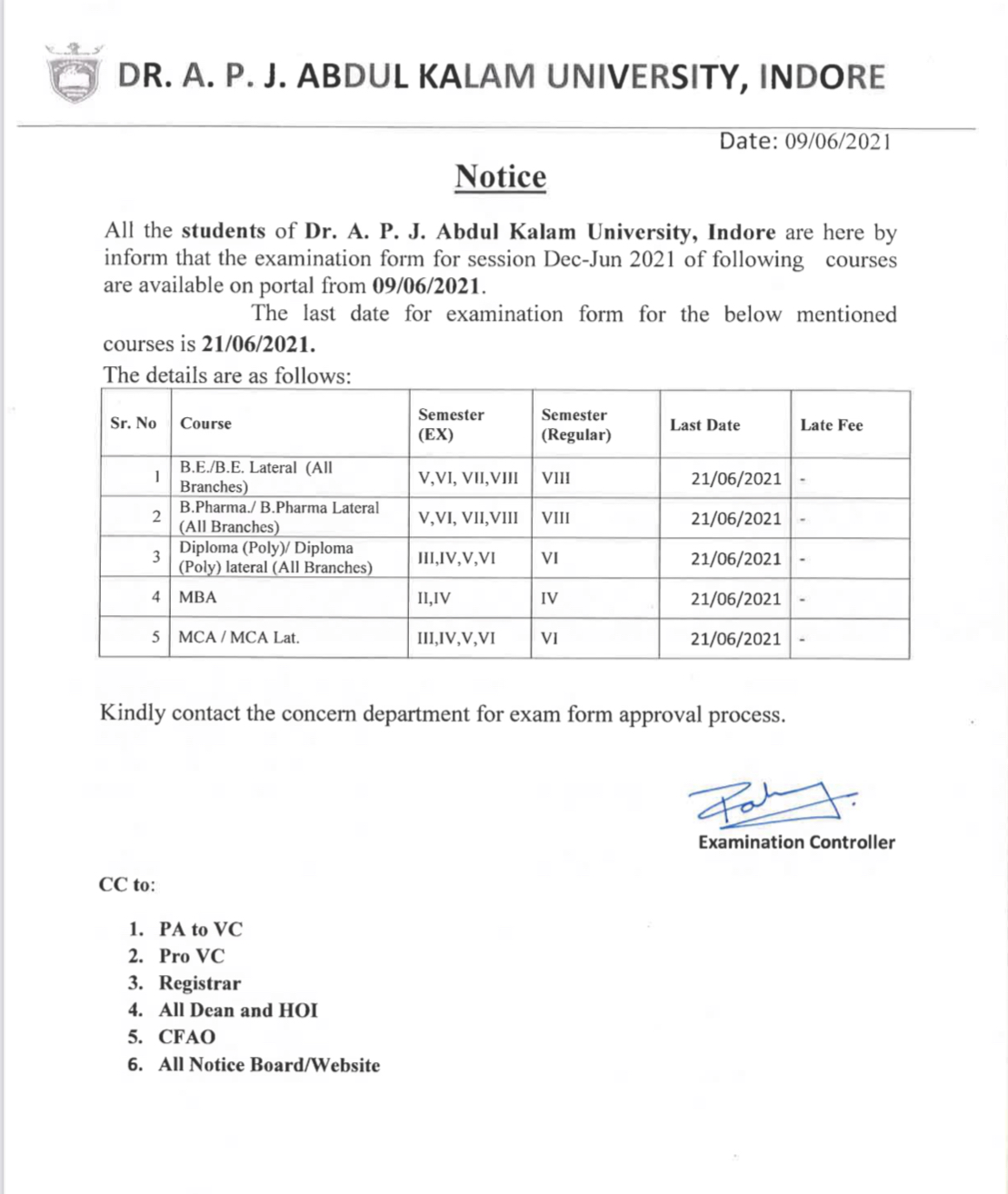 DR. A. P. J. ABDUL KALAM UNIVERSITY, INDORE

Date: 09/06/2021

Notice

All the students of Dr. A. P. J. Abdul Kalam University, Indore are here by inform that the examination form for session Dec-Jun 2021 of following courses are available on portal from 09/06/2021.

The last date for examination form for the below mentioned courses is 21/06/2021.

The details are as follows:

| Sr. No | Course | Semester (EX) | Semester (Regular) | Last Date | Late Fee |
|---|---|---|---|---|---|
| 1 | B.E./B.E. Lateral (All Branches) | V,VI, VII,VIII | VIII | 21/06/2021 | - |
| 2 | B.Pharma./ B.Pharma Lateral (All Branches) | V,VI, VII,VIII | VIII | 21/06/2021 | - |
| 3 | Diploma (Poly)/ Diploma (Poly) lateral (All Branches) | III,IV,V,VI | VI | 21/06/2021 | - |
| 4 | MBA | II,IV | IV | 21/06/2021 | - |
| 5 | MCA / MCA Lat. | III,IV,V,VI | VI | 21/06/2021 | - |

Kindly contact the concern department for exam form approval process.

Examination Controller

CC to:

1. PA to VC
2. Pro VC
3. Registrar
4. All Dean and HOI
5. CFAO
6. All Notice Board/Website